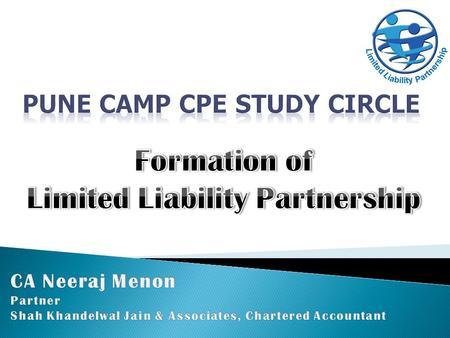 Limited Liability Partnership

PUNE CAMP CPE STUDY CIRCLE

Formation of
Limited Liability Partnership

CA Neeraj Menon
Partner
Shah Khandelwal Jain & Associates, Chartered Accountant